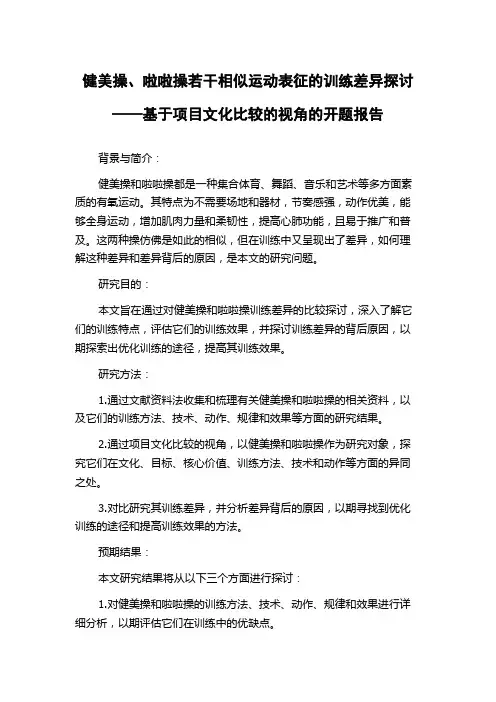 健美操、啦啦操若干相似运动表征的训练差异探讨——基于项目文化比较的视角的开题报告

背景与简介：

健美操和啦啦操都是一种集合体育、舞蹈、音乐和艺术等多方面素质的有氧运动。其特点为不需要场地和器材，节奏感强，动作优美，能够全身运动，增加肌肉力量和柔韧性，提高心肺功能，且易于推广和普及。这两种操仿佛是如此的相似，但在训练中又呈现出了差异，如何理解这种差异和差异背后的原因，是本文的研究问题。

研究目的：

本文旨在通过对健美操和啦啦操训练差异的比较探讨，深入了解它们的训练特点，评估它们的训练效果，并探讨训练差异的背后原因，以期探索出优化训练的途径，提高其训练效果。

研究方法：

1.通过文献资料法收集和梳理有关健美操和啦啦操的相关资料，以及它们的训练方法、技术、动作、规律和效果等方面的研究结果。

2.通过项目文化比较的视角，以健美操和啦啦操作为研究对象，探究它们在文化、目标、核心价值、训练方法、技术和动作等方面的异同之处。

3.对比研究其训练差异，并分析差异背后的原因，以期寻找到优化训练的途径和提高训练效果的方法。

预期结果：

本文研究结果将从以下三个方面进行探讨：

1.对健美操和啦啦操的训练方法、技术、动作、规律和效果进行详细分析，以期评估它们在训练中的优缺点。